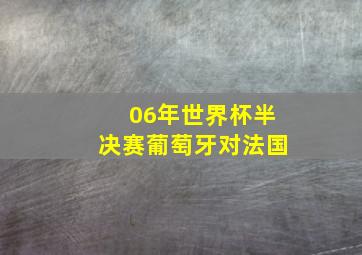 06年世界杯半决赛葡萄牙对法国